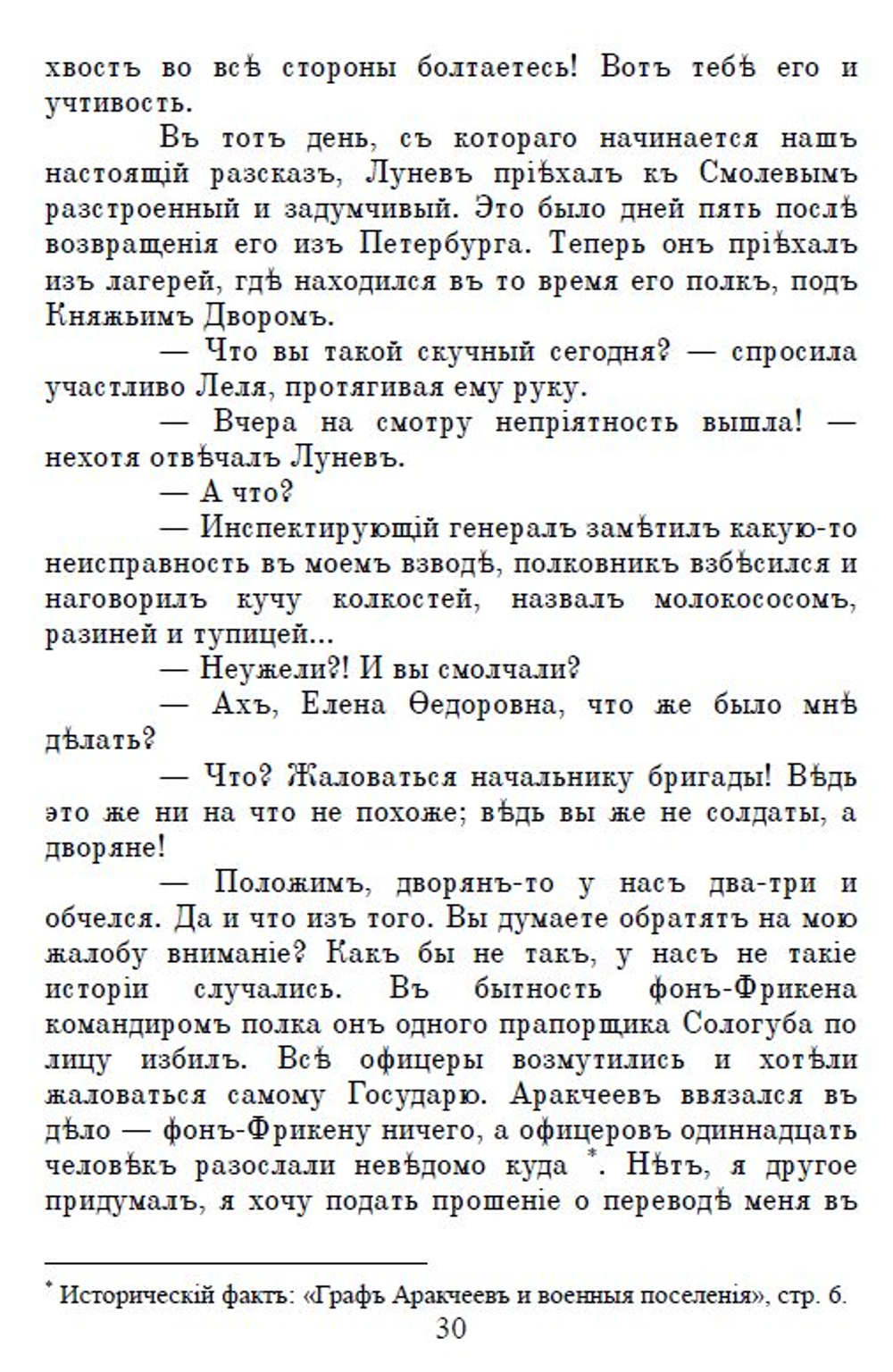 хвостъ во всѣ стороны болтаетесь! Вотъ тебѣ его и учтивость.

Въ тотъ день, съ котораго начинается нашъ настоящій разсказъ, Луневъ пріѣхалъ къ Смолевымъ разстроенный и задумчивый. Это было дней пять послѣ возвращенія его изъ Петербурга. Теперь онъ пріѣхалъ изъ лагерей, гдѣ находился въ то время его полкъ, подъ Княжьимъ Дворомъ.

— Что вы такой скучный сегодня? — спросила участливо Леля, протягивая ему руку.

— Вчера на смотру непріятность вышла! — нехотя отвѣчалъ Луневъ.

— А что?

— Инспектирующій генералъ замѣтилъ какую-то неисправность въ моемъ взводѣ, полковникъ взбѣсился и наговорилъ кучу колкостей, назвалъ молокососомъ, разиней и тупицей...

— Неужели?! И вы смолчали?

— Ахъ, Елена Ѳедоровна, что же было мнѣ дѣлать?

— Что? Жаловаться начальнику бригады! Вѣдь это же ни на что не похоже; вѣдь вы же не солдаты, а дворяне!

— Положимъ, дворянъ-то у насъ два-три и обчелся. Да и что изъ того. Вы думаете обратятъ на мою жалобу вниманіе? Какъ бы не такъ, у насъ не такіе исторіи случались. Въ бытность фонъ-Фрикена командиромъ полка онъ одного прапорщика Сологуба по лицу избилъ. Всѣ офицеры возмутились и хотѣли жаловаться самому Государю. Аракчеевъ ввязался въ дѣло — фонъ-Фрикену ничего, а офицеровъ одиннадцать человѣкъ разослали невѣдомо куда *. Нѣтъ, я другое придумалъ, я хочу подать прошеніе о переводѣ меня въ

* Историческій фактъ: «Графъ Аракчеевъ и военныя поселенія», стр. 6.

30